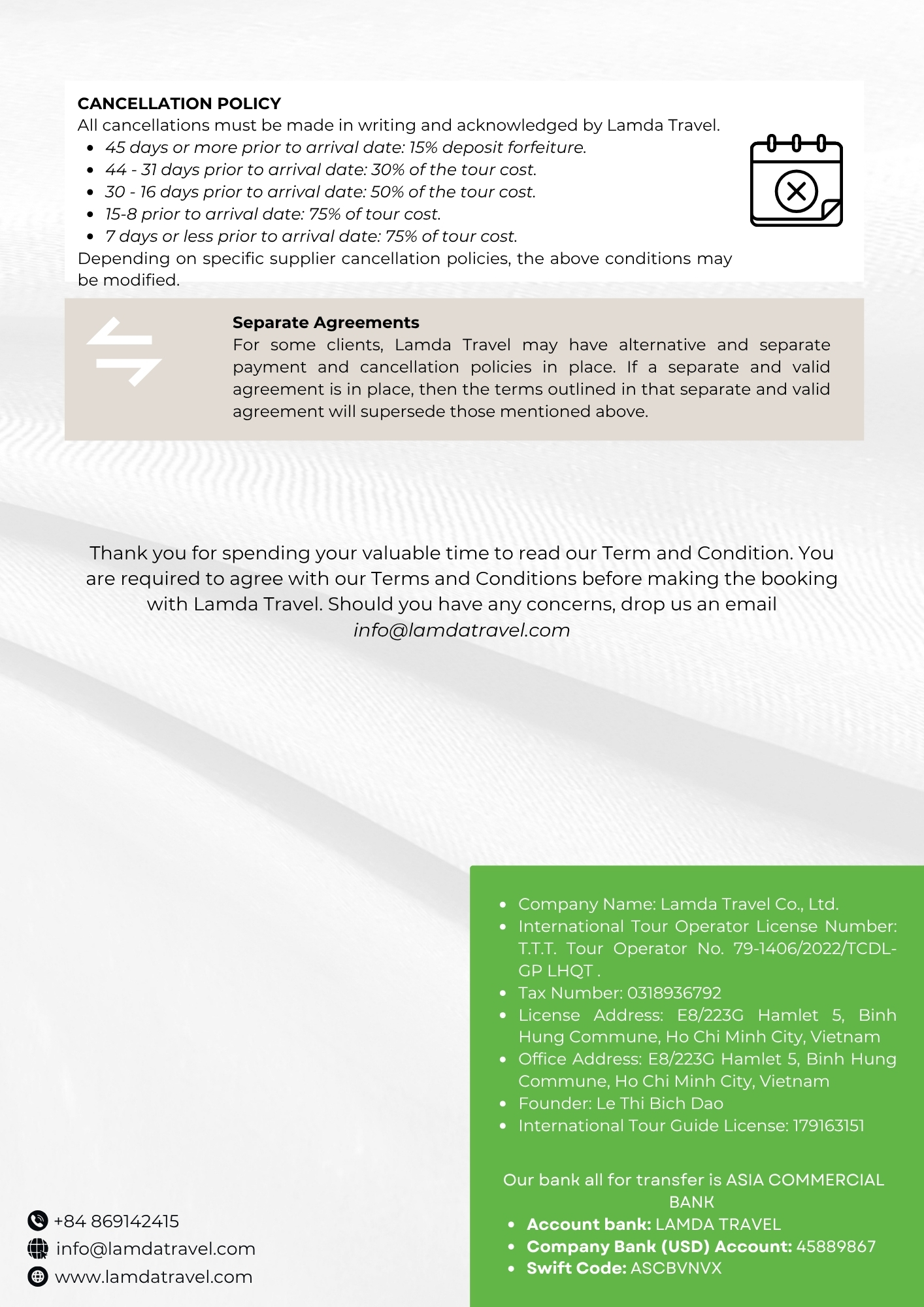 CANCELLATION POLICY
All cancellations must be made in writing and acknowledged by Lamda Travel.

- 45 days or more prior to arrival date: 15% deposit forfeiture.
- 44 - 31 days prior to arrival date: 30% of the tour cost.
- 30 - 16 days prior to arrival date: 50% of the tour cost.
- 15-8 prior to arrival date: 75% of tour cost.
- 7 days or less prior to arrival date: 75% of tour cost.

Depending on specific supplier cancellation policies, the above conditions may be modified.

Separate Agreements
For some clients, Lamda Travel may have alternative and separate payment and cancellation policies in place. If a separate and valid agreement is in place, then the terms outlined in that separate and valid agreement will supersede those mentioned above.

Thank you for spending your valuable time to read our Term and Condition. You are required to agree with our Terms and Conditions before making the booking with Lamda Travel. Should you have any concerns, drop us an email info@lamdatravel.com

- Company Name: Lamda Travel Co., Ltd.
- International Tour Operator License Number: T.T.T. Tour Operator No. 79-1406/2022/TCDL-GP LHQT .
- Tax Number: 0318936792
- License Address: E8/223G Hamlet 5, Binh Hung Commune, Ho Chi Minh City, Vietnam
- Office Address: E8/223G Hamlet 5, Binh Hung Commune, Ho Chi Minh City, Vietnam
- Founder: Le Thi Bich Dao
- International Tour Guide License: 179163151

Our bank all for transfer is ASIA COMMERCIAL BANK

- Account bank: LAMDA TRAVEL
- Company Bank (USD) Account: 45889867
- Swift Code: ASCBVNVX

+84 869142415
info@lamdatravel.com
www.lamdatravel.com